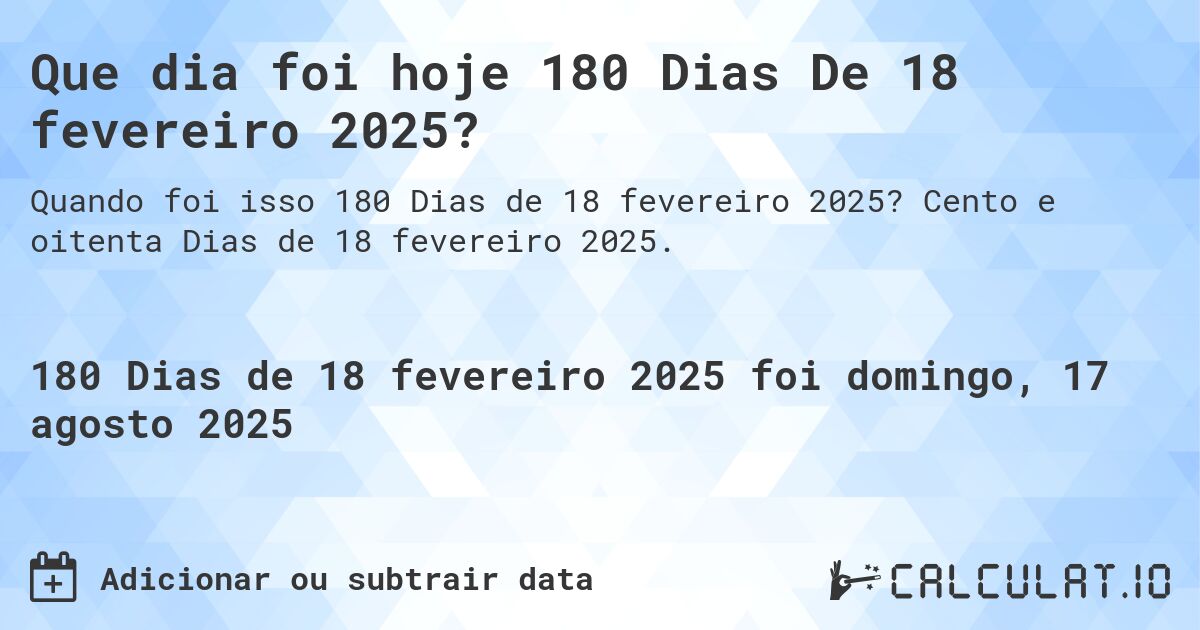 Que dia foi hoje 180 Dias De 18 fevereiro 2025?

Quando foi isso 180 Dias de 18 fevereiro 2025? Cento e oitenta Dias de 18 fevereiro 2025.

180 Dias de 18 fevereiro 2025 foi domingo, 17 agosto 2025

Adicionar ou subtrair data

CALCULAT.IO